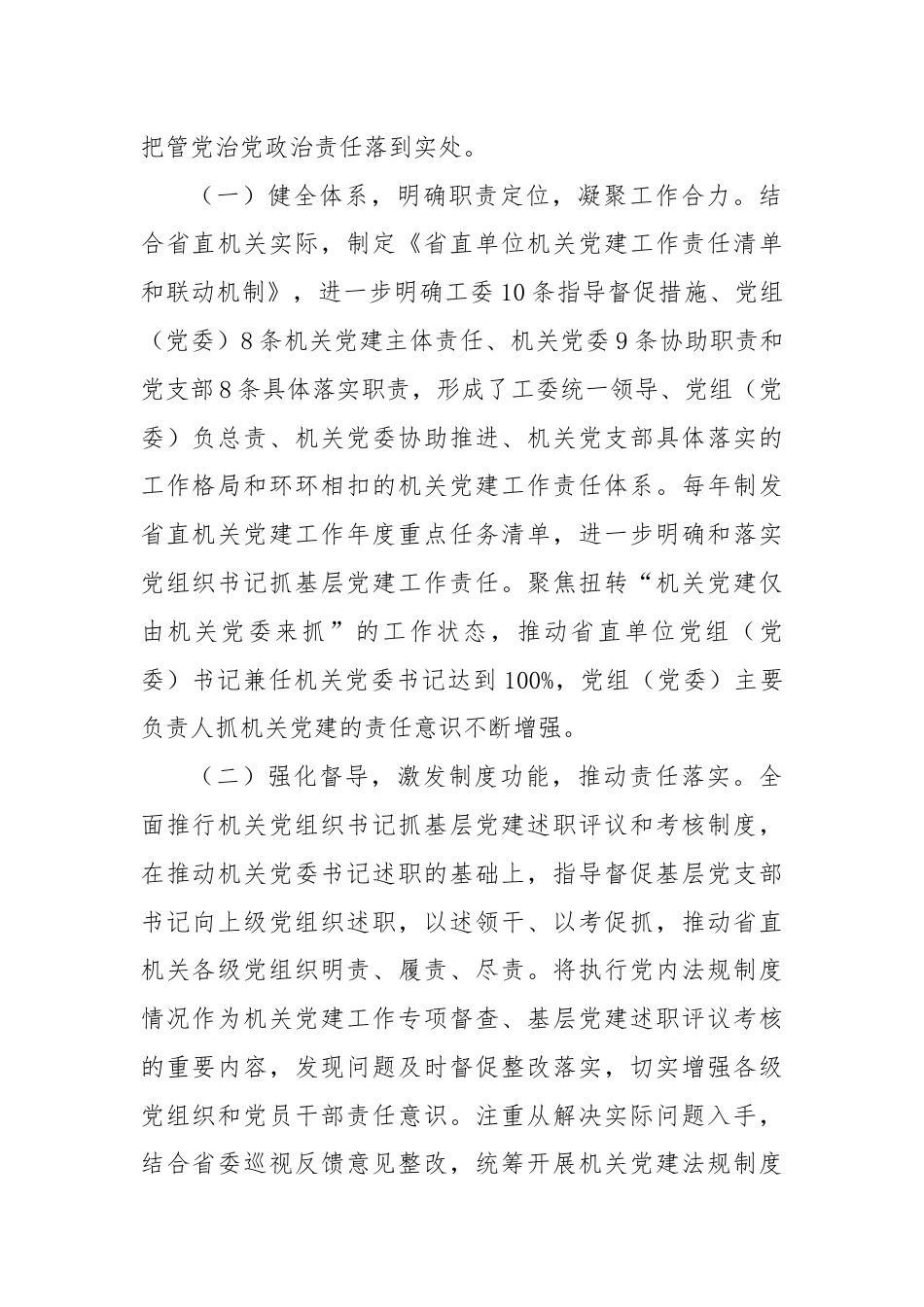 把管党治党政治责任落到实处。

（一）健全体系，明确职责定位，凝聚工作合力。结合省直机关实际，制定《省直单位机关党建工作责任清单和联动机制》，进一步明确工委10条指导督促措施、党组（党委）8条机关党建主体责任、机关党委9条协助职责和党支部8条具体落实职责，形成了工委统一领导、党组（党委）负总责、机关党委协助推进、机关党支部具体落实的工作格局和环环相扣的机关党建工作责任体系。每年制发省直机关党建工作年度重点任务清单，进一步明确和落实党组织书记抓基层党建工作责任。聚焦扭转“机关党建仅由机关党委来抓”的工作状态，推动省直单位党组（党委）书记兼任机关党委书记达到100%，党组（党委）主要负责人抓机关党建的责任意识不断增强。

（二）强化督导，激发制度功能，推动责任落实。全面推行机关党组织书记抓基层党建述职评议和考核制度，在推动机关党委书记述职的基础上，指导督促基层党支部书记向上级党组织述职，以述领干、以考促抓，推动省直机关各级党组织明责、履责、尽责。将执行党内法规制度情况作为机关党建工作专项督查、基层党建述职评议考核的重要内容，发现问题及时督促整改落实，切实增强各级党组织和党员干部责任意识。注重从解决实际问题入手，结合省委巡视反馈意见整改，统筹开展机关党建法规制度